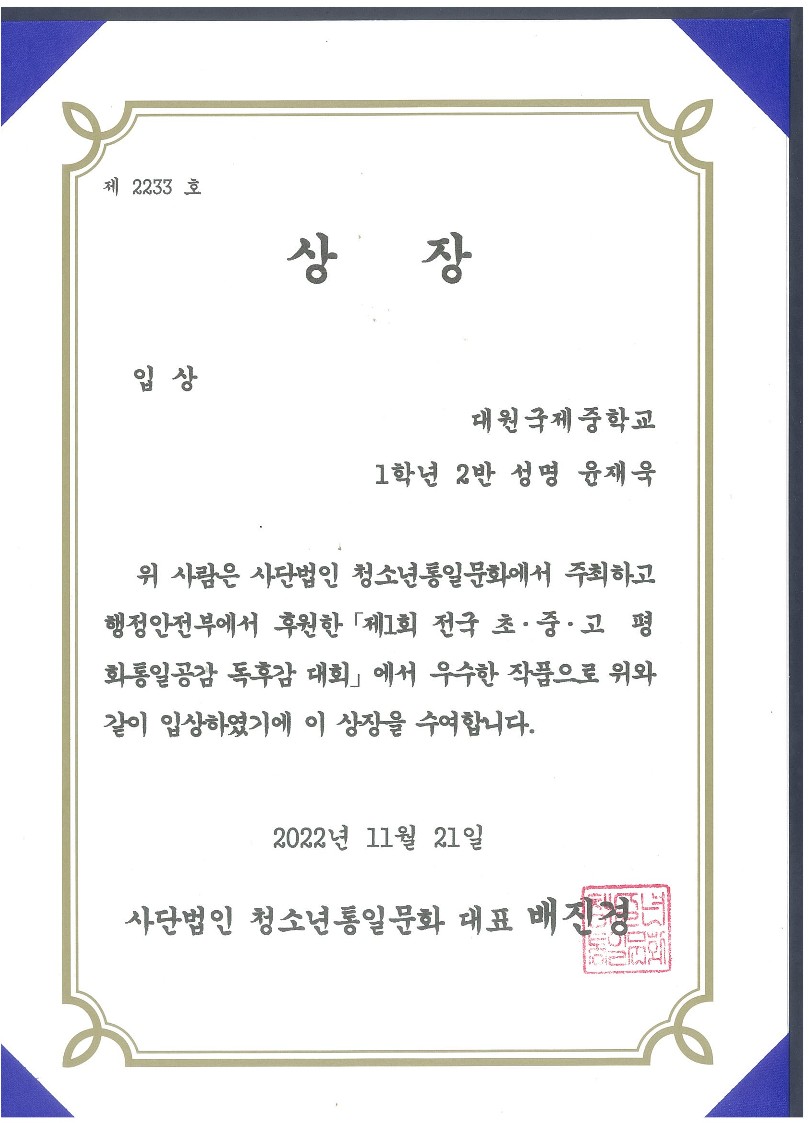 제 2233 호

상 장

입 상

대원국제중학교

1학년 2반 성명 윤재욱

위 사람은 사단법인 청소년통일문화에서 주최하고 행정안전부에서 후원한 「제1회 전국 초·중·고 평화통일공감 독후감 대회」에서 우수한 작품으로 위와 같이 입상하였기에 이 상장을 수여합니다.

2022년 11월 21일

사단법인 청소년통일문화 대표 배진경